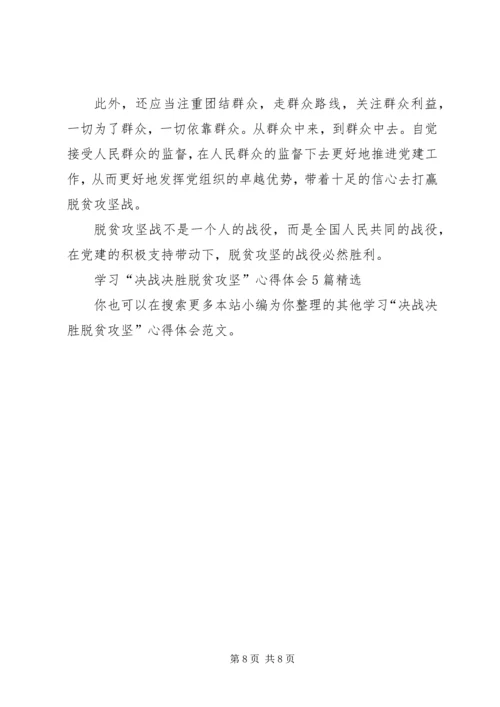 此外，还应当注重团结群众，走群众路线，关注群众利益，一切为了群众，一切依靠群众。从群众中来，到群众中去。自觉接受人民群众的监督，在人民群众的监督下去更好地推进党建工作，从而更好地发挥党组织的卓越优势，带着十足的信心去打赢脱贫攻坚战。

脱贫攻坚战不是一个人的战役，而是全国人民共同的战役，在党建的积极支持带动下，脱贫攻坚的战役必然胜利。

学习“决战决胜脱贫攻坚”心得体会5篇精选

你也可以在搜索更多本站小编为你整理的其他学习“决战决胜脱贫攻坚”心得体会范文。

第8页 共8页